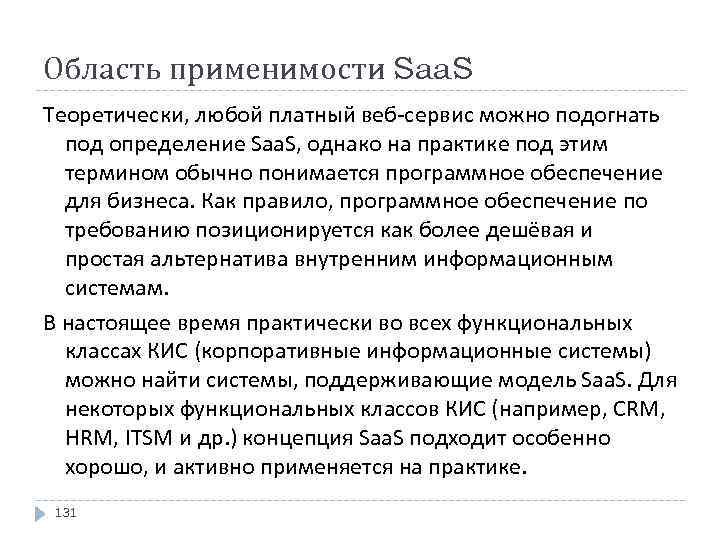 Область применимости SaaS

Теоретически, любой платный веб-сервис можно подогнать под определение SaaS, однако на практике под этим термином обычно понимается программное обеспечение для бизнеса. Как правило, программное обеспечение по требованию позиционируется как более дешёвая и простая альтернатива внутренним информационным системам.

В настоящее время практически во всех функциональных классах КИС (корпоративные информационные системы) можно найти системы, поддерживающие модель SaaS. Для некоторых функциональных классов КИС (например, CRM, HRM, ITSM и др.) концепция SaaS подходит особенно хорошо, и активно применяется на практике.

131